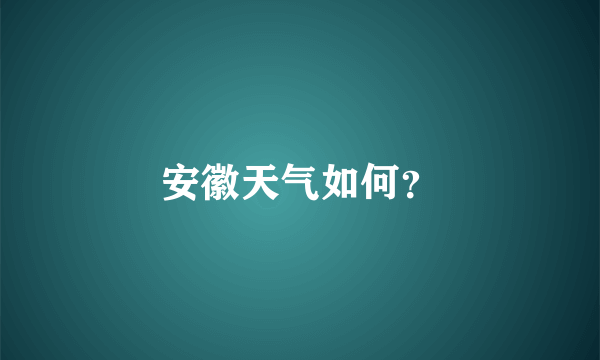 安徽天气如何？